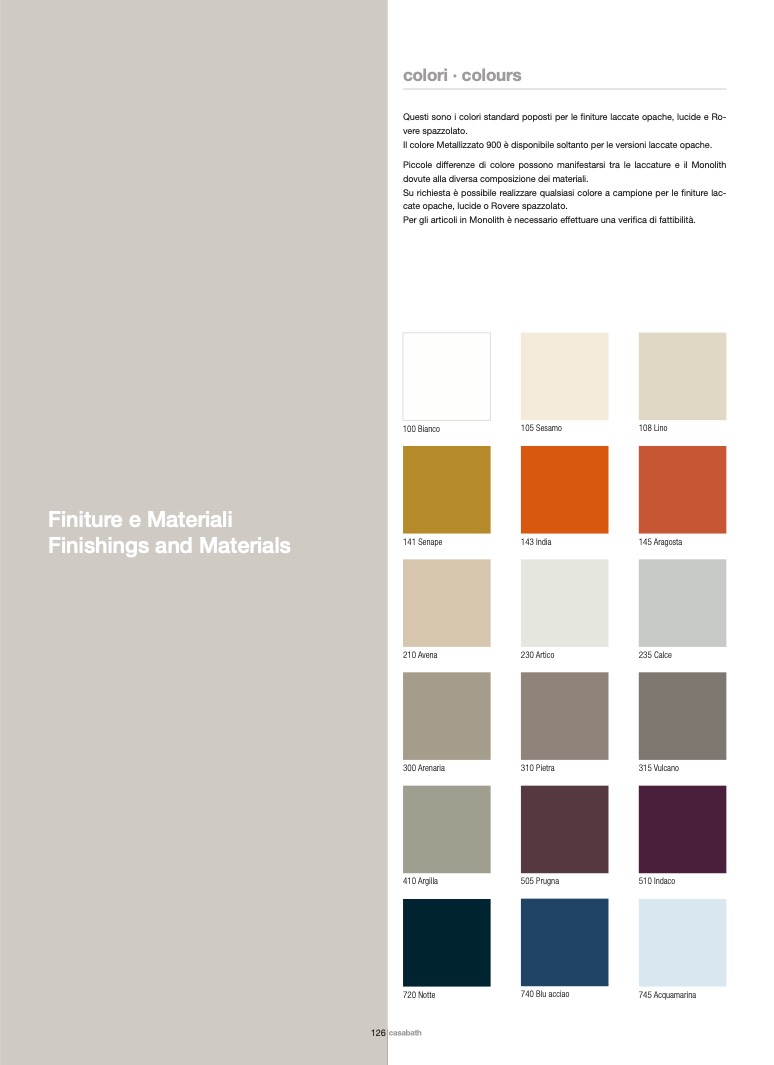 Finiture e Materiali
Finishings and Materials

colori · colours

Questi sono i colori standard poposti per le finiture laccate opache, lucide e Rovere spazzolato.
Il colore Metallizzato 900 è disponibile soltanto per le versioni laccate opache.

Piccole differenze di colore possono manifestarsi tra le laccature e il Monolith dovute alla diversa composizione dei materiali.
Su richiesta è possibile realizzare qualsiasi colore a campione per le finiture laccate opache, lucide o Rovere spazzolato.
Per gli articoli in Monolith è necessario effettuare una verifica di fattibilità.

100 Bianco
105 Sesamo
108 Lino

141 Senape
143 India
145 Aragosta

210 Avena
230 Artico
235 Calce

300 Arenaria
310 Pietra
315 Vulcano

410 Argilla
505 Prugna
510 Indaco

720 Notte
740 Blu acciao
745 Acquamarina

126 casabath